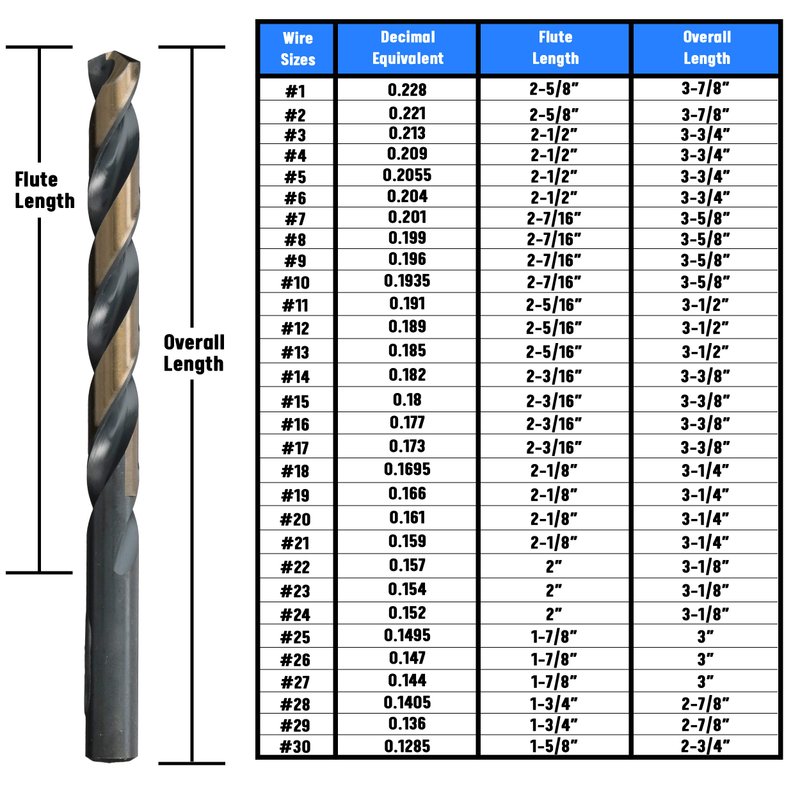 Flute Length

Overall Length

| Wire Sizes | Decimal Equivalent | Flute Length | Overall Length |
|---|---|---|---|
| #1 | 0.228 | 2-5/8" | 3-7/8" |
| #2 | 0.221 | 2-5/8" | 3-7/8" |
| #3 | 0.213 | 2-1/2" | 3-3/4" |
| #4 | 0.209 | 2-1/2" | 3-3/4" |
| #5 | 0.2055 | 2-1/2" | 3-3/4" |
| #6 | 0.204 | 2-1/2" | 3-3/4" |
| #7 | 0.201 | 2-7/16" | 3-5/8" |
| #8 | 0.199 | 2-7/16" | 3-5/8" |
| #9 | 0.196 | 2-7/16" | 3-5/8" |
| #10 | 0.1935 | 2-7/16" | 3-5/8" |
| #11 | 0.191 | 2-5/16" | 3-1/2" |
| #12 | 0.189 | 2-5/16" | 3-1/2" |
| #13 | 0.185 | 2-5/16" | 3-1/2" |
| #14 | 0.182 | 2-3/16" | 3-3/8" |
| #15 | 0.18 | 2-3/16" | 3-3/8" |
| #16 | 0.177 | 2-3/16" | 3-3/8" |
| #17 | 0.173 | 2-3/16" | 3-3/8" |
| #18 | 0.1695 | 2-1/8" | 3-1/4" |
| #19 | 0.166 | 2-1/8" | 3-1/4" |
| #20 | 0.161 | 2-1/8" | 3-1/4" |
| #21 | 0.159 | 2-1/8" | 3-1/4" |
| #22 | 0.157 | 2" | 3-1/8" |
| #23 | 0.154 | 2" | 3-1/8" |
| #24 | 0.152 | 2" | 3-1/8" |
| #25 | 0.1495 | 1-7/8" | 3" |
| #26 | 0.147 | 1-7/8" | 3" |
| #27 | 0.144 | 1-7/8" | 3" |
| #28 | 0.1405 | 1-3/4" | 2-7/8" |
| #29 | 0.136 | 1-3/4" | 2-7/8" |
| #30 | 0.1285 | 1-5/8" | 2-3/4" |